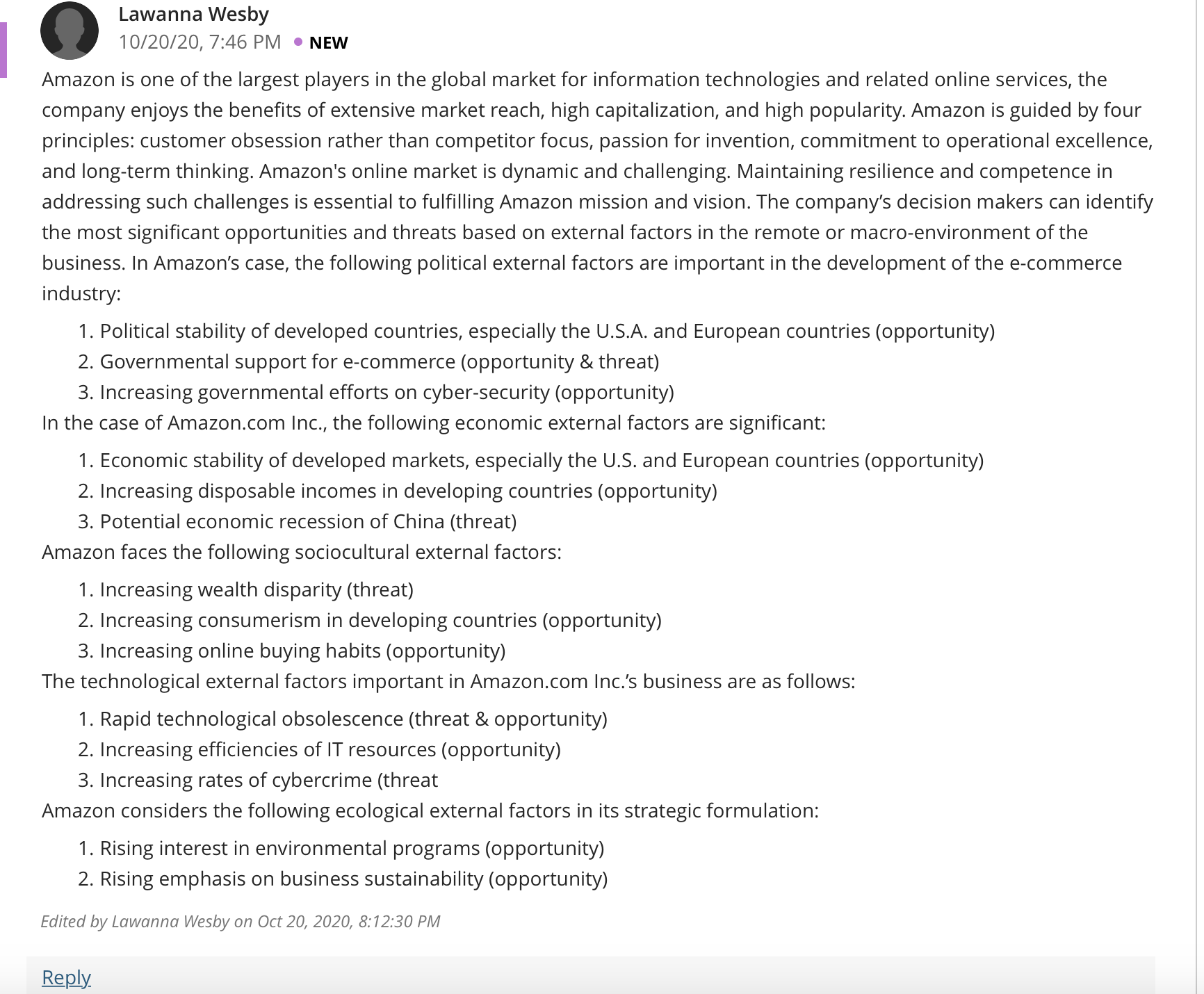 Lawanna Wesby
10/20/20, 7:46 PM • NEW

Amazon is one of the largest players in the global market for information technologies and related online services, the company enjoys the benefits of extensive market reach, high capitalization, and high popularity. Amazon is guided by four principles: customer obsession rather than competitor focus, passion for invention, commitment to operational excellence, and long-term thinking. Amazon's online market is dynamic and challenging. Maintaining resilience and competence in addressing such challenges is essential to fulfilling Amazon mission and vision. The company's decision makers can identify the most significant opportunities and threats based on external factors in the remote or macro-environment of the business. In Amazon's case, the following political external factors are important in the development of the e-commerce industry:

1. Political stability of developed countries, especially the U.S.A. and European countries (opportunity)
2. Governmental support for e-commerce (opportunity & threat)
3. Increasing governmental efforts on cyber-security (opportunity)

In the case of Amazon.com Inc., the following economic external factors are significant:

1. Economic stability of developed markets, especially the U.S. and European countries (opportunity)
2. Increasing disposable incomes in developing countries (opportunity)
3. Potential economic recession of China (threat)

Amazon faces the following sociocultural external factors:

1. Increasing wealth disparity (threat)
2. Increasing consumerism in developing countries (opportunity)
3. Increasing online buying habits (opportunity)

The technological external factors important in Amazon.com Inc.'s business are as follows:

1. Rapid technological obsolescence (threat & opportunity)
2. Increasing efficiencies of IT resources (opportunity)
3. Increasing rates of cybercrime (threat

Amazon considers the following ecological external factors in its strategic formulation:

1. Rising interest in environmental programs (opportunity)
2. Rising emphasis on business sustainability (opportunity)

Edited by Lawanna Wesby on Oct 20, 2020, 8:12:30 PM

Reply